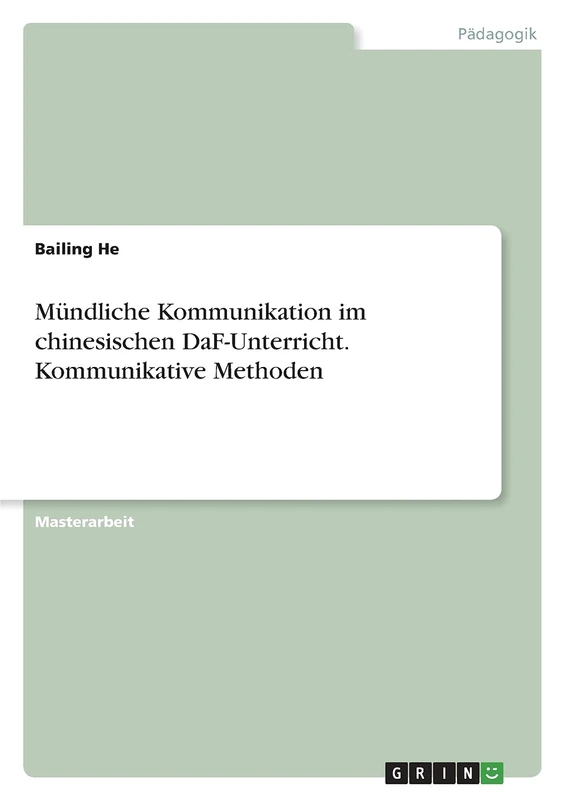 Pädagogik

Bailing He

Mündliche Kommunikation im chinesischen DaF-Unterricht. Kommunikative Methoden

Masterarbeit

GRIN